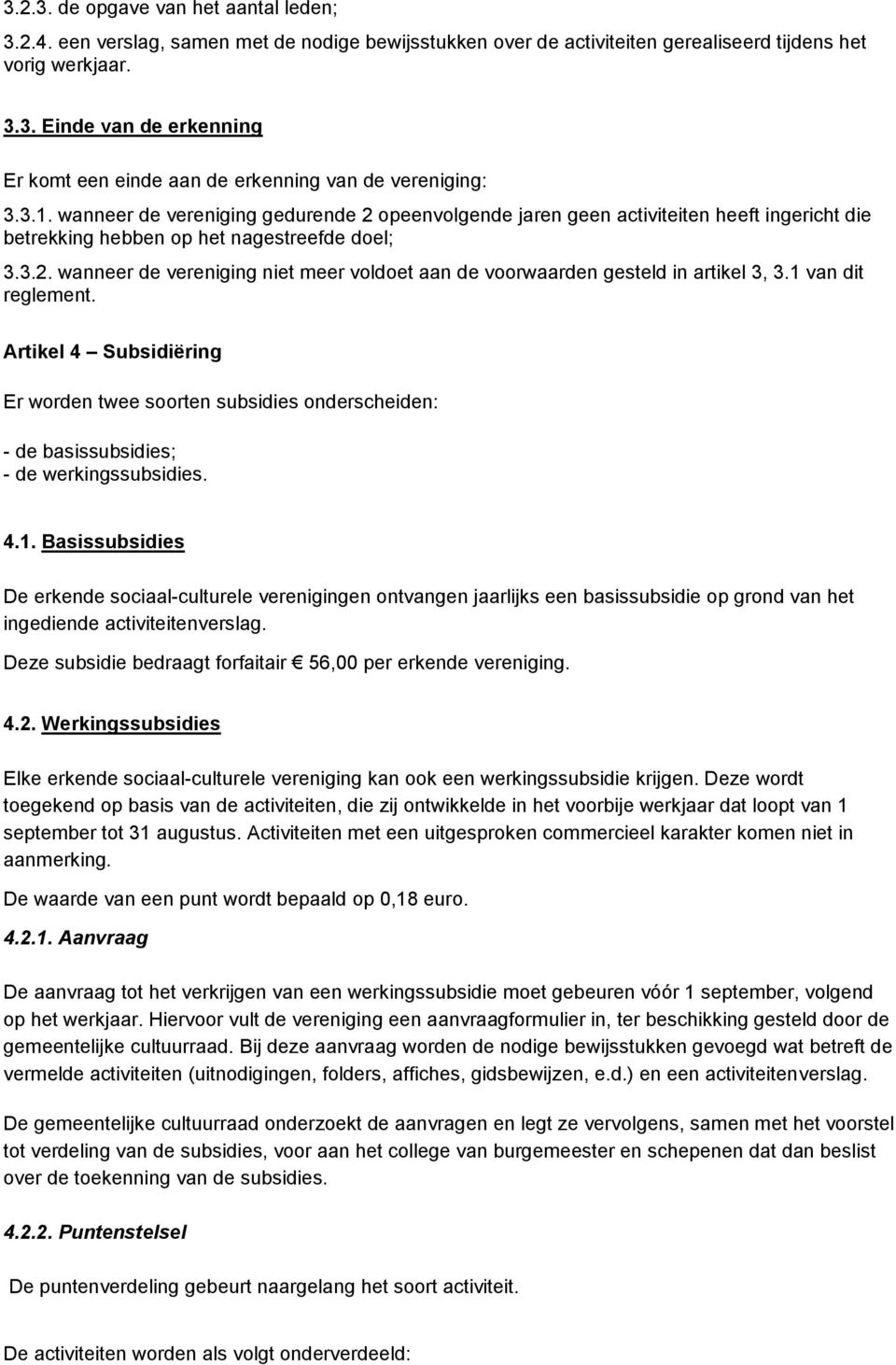 3.2.3. de opgave van het aantal leden;

3.2.4. een verslag, samen met de nodige bewijsstukken over de activiteiten gerealiseerd tijdens het vorig werkjaar.

3.3. Einde van de erkenning

Er komt een einde aan de erkenning van de vereniging:

3.3.1. wanneer de vereniging gedurende 2 opeenvolgende jaren geen activiteiten heeft ingericht die betrekking hebben op het nagestreefde doel;

3.3.2. wanneer de vereniging niet meer voldoet aan de voorwaarden gesteld in artikel 3, 3.1 van dit reglement.

Artikel 4 – Subsidiëring

Er worden twee soorten subsidies onderscheiden:

- de basissubsidies;
- de werkingssubsidies.

4.1. Basissubsidies

De erkende sociaal-culturele verenigingen ontvangen jaarlijks een basissubsidie op grond van het ingediende activiteitenverslag.

Deze subsidie bedraagt forfaitair € 56,00 per erkende vereniging.

4.2. Werkingssubsidies

Elke erkende sociaal-culturele vereniging kan ook een werkingssubsidie krijgen. Deze wordt toegekend op basis van de activiteiten, die zij ontwikkelde in het voorbije werkjaar dat loopt van 1 september tot 31 augustus. Activiteiten met een uitgesproken commercieel karakter komen niet in aanmerking.

De waarde van een punt wordt bepaald op 0,18 euro.

4.2.1. Aanvraag

De aanvraag tot het verkrijgen van een werkingssubsidie moet gebeuren vóór 1 september, volgend op het werkjaar. Hiervoor vult de vereniging een aanvraagformulier in, ter beschikking gesteld door de gemeentelijke cultuurraad. Bij deze aanvraag worden de nodige bewijsstukken gevoegd wat betreft de vermelde activiteiten (uitnodigingen, folders, affiches, gidsbewijzen, e.d.) en een activiteitenverslag.

De gemeentelijke cultuurraad onderzoekt de aanvragen en legt ze vervolgens, samen met het voorstel tot verdeling van de subsidies, voor aan het college van burgemeester en schepenen dat dan beslist over de toekenning van de subsidies.

4.2.2. Puntenstelsel

De puntenverdeling gebeurt naargelang het soort activiteit.

De activiteiten worden als volgt onderverdeeld: